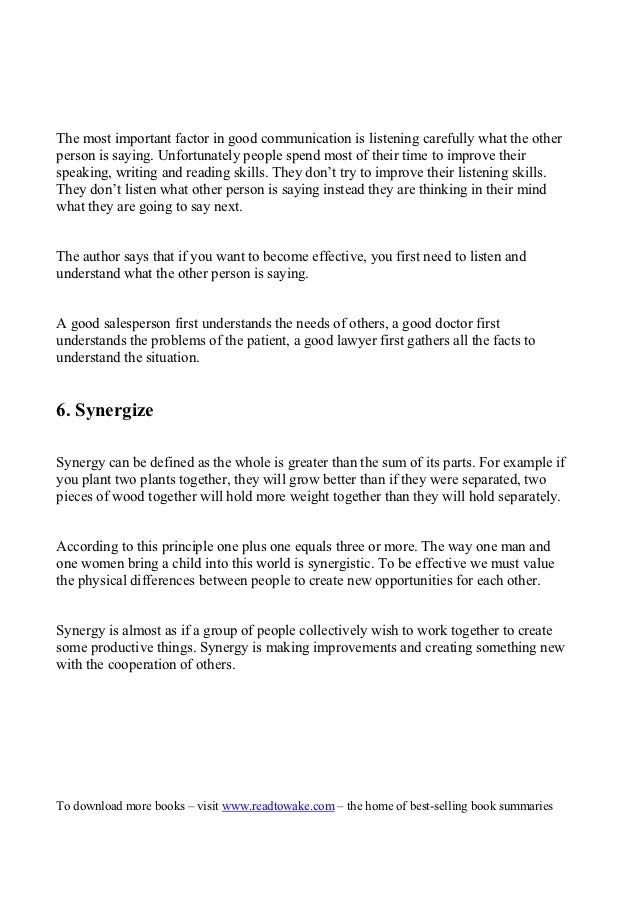 The most important factor in good communication is listening carefully what the other person is saying. Unfortunately people spend most of their time to improve their speaking, writing and reading skills. They don't try to improve their listening skills. They don't listen what other person is saying instead they are thinking in their mind what they are going to say next.

The author says that if you want to become effective, you first need to listen and understand what the other person is saying.

A good salesperson first understands the needs of others, a good doctor first understands the problems of the patient, a good lawyer first gathers all the facts to understand the situation.

6. Synergize

Synergy can be defined as the whole is greater than the sum of its parts. For example if you plant two plants together, they will grow better than if they were separated, two pieces of wood together will hold more weight together than they will hold separately.

According to this principle one plus one equals three or more. The way one man and one women bring a child into this world is synergistic. To be effective we must value the physical differences between people to create new opportunities for each other.

Synergy is almost as if a group of people collectively wish to work together to create some productive things. Synergy is making improvements and creating something new with the cooperation of others.

To download more books – visit www.readtowake.com – the home of best-selling book summaries